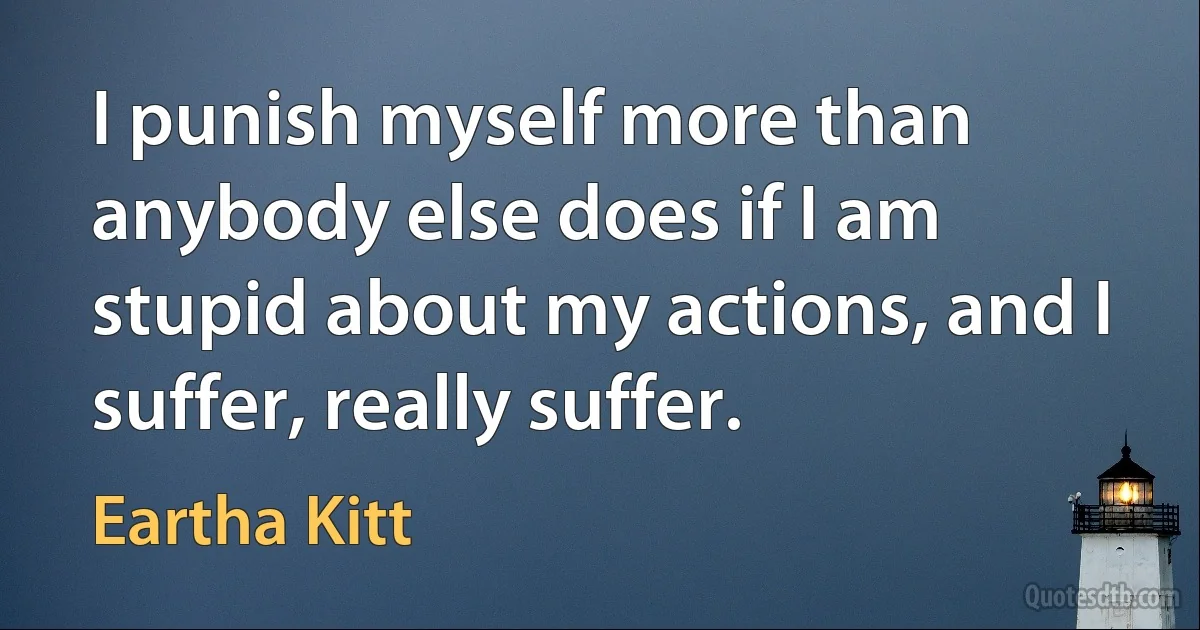 I punish myself more than anybody else does if I am stupid about my actions, and I suffer, really suffer.

Eartha Kitt

Quotesdtb.com